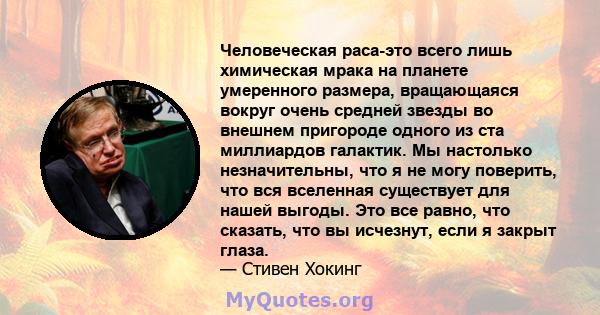 Человеческая раса-это всего лишь химическая мрака на планете умеренного размера, вращающаяся вокруг очень средней звезды во внешнем пригороде одного из ста миллиардов галактик. Мы настолько незначительны, что я не могу поверить, что вся вселенная существует для нашей выгоды. Это все равно, что сказать, что вы исчезнут, если я закрыт глаза.
— Стивен Хокинг

MyQuotes.org